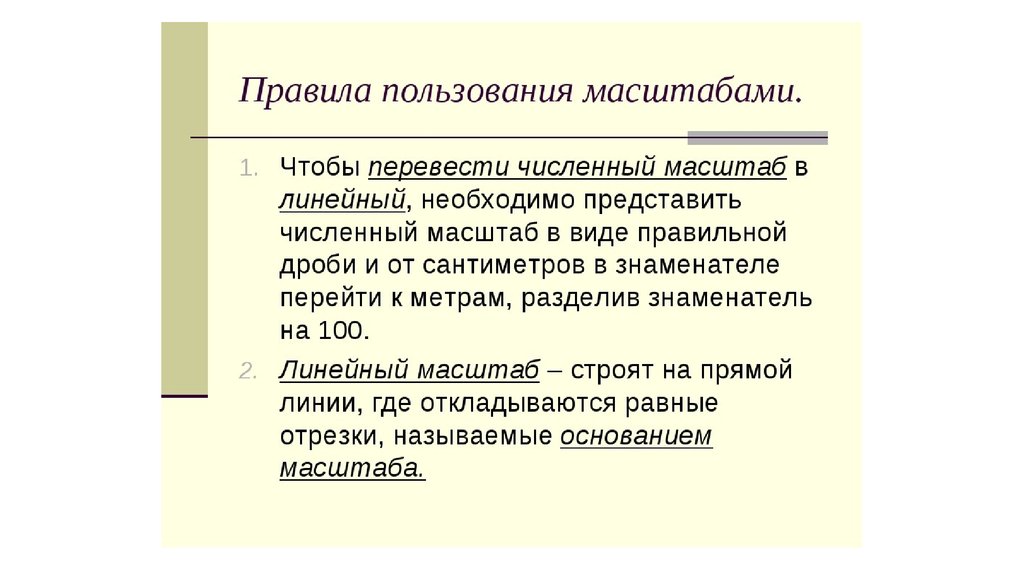 Правила пользования масштабами.

1. Чтобы перевести численный масштаб в линейный, необходимо представить численный масштаб в виде правильной дроби и от сантиметров в знаменателе перейти к метрам, разделив знаменатель на 100.

2. Линейный масштаб – строят на прямой линии, где откладываются равные отрезки, называемые основанием масштаба.